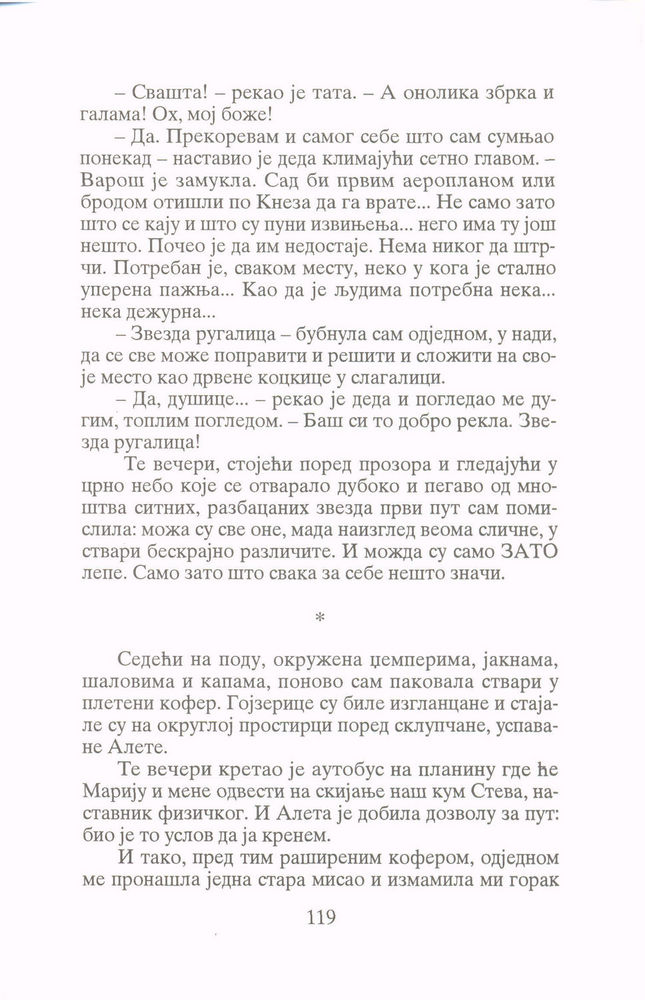 – Свашта! – рекао је тата. – А онолика збрка и галама! Ох, мој боже!

– Да. Прекоревам и самог себе што сам сумњао понекад – наставио је деда климајући сетно главом. – Варош је замукла. Сад би првим аеропланом или бродом отишли по Кнеза да га врате... Не само зато што се кају и што су пуни извињења... него има ту још нешто. Почео је да им недостаје. Нема никог да штрчи. Потребан је, сваком месту, неко у кога је стално уперена пажња... Као да је људима потребна нека... нека дежурна...

– Звезда ругалица – бубнула сам одједном, у нади, да се све може поправити и решити и сложити на своје место као дрвене коцкице у слагалици.

– Да, душице... – рекао је деда и погледао ме дугим, топлим погледом. – Баш си то добро рекла. Звезда ругалица!

Те вечери, стојећи поред прозора и гледајући у црно небо које се отварало дубоко и пегаво од мноштва ситних, разбацаних звезда први пут сам помислила: можа су све оне, мада наизглед веома сличне, у ствари бескрајно различите. И можда су само ЗАТО лепе. Само зато што свака за себе нешто значи.

*

Седећи на поду, окружена џемперима, јакнама, шаловима и капама, поново сам паковала ствари у плетени кофер. Гојзерице су биле изгланцане и стајале су на округлој простирци поред склупчане, успаване Алете.

Те вечери кретао је аутобус на планину где ће Марију и мене одвести на скијање наш кум Стева, наставник физичког. И Алета је добила дозволу за пут: био је то услов да ја кренем.

И тако, пред тим раширеним кофером, одједном ме пронашла једна стара мисао и измамила ми горак

119